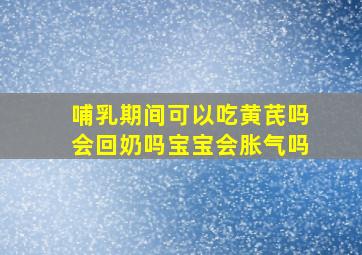 哺乳期间可以吃黄芪吗
会回奶吗宝宝会胀气吗